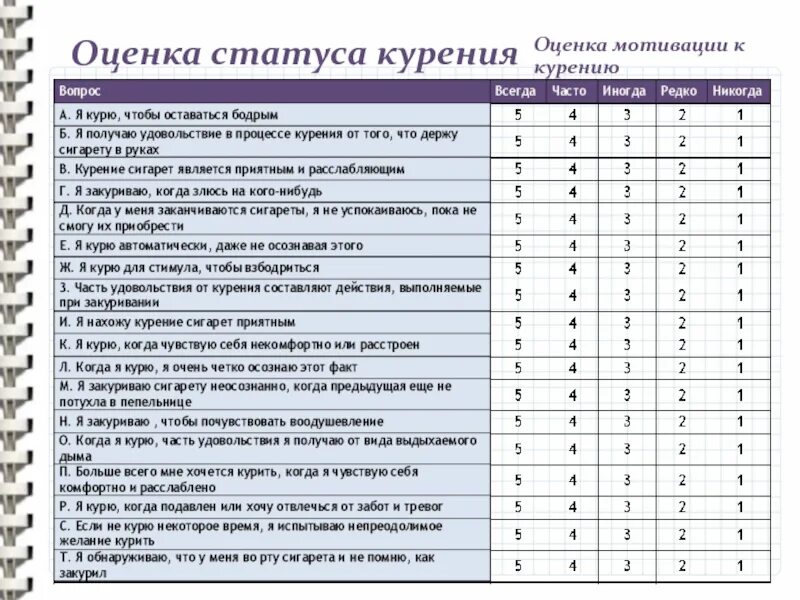 Оценка статуса курения

Оценка мотивации к курению

| Вопрос | Всегда | Часто | Иногда | Редко | Никогда |
|---|---|---|---|---|---|
| А. Я курю, чтобы оставаться бодрым | 5 | 4 | 3 | 2 | 1 |
| Б. Я получаю удовольствие в процессе курения от того, что держу сигарету в руках | 5 | 4 | 3 | 2 | 1 |
| В. Курение сигарет является приятным и расслабляющим | 5 | 4 | 3 | 2 | 1 |
| Г. Я закуриваю, когда злюсь на кого-нибудь | 5 | 4 | 3 | 2 | 1 |
| Д. Когда у меня заканчиваются сигареты, я не успокаиваюсь, пока не смогу их приобрести | 5 | 4 | 3 | 2 | 1 |
| Е. Я курю автоматически, даже не осознавая этого | 5 | 4 | 3 | 2 | 1 |
| Ж. Я курю для стимула, чтобы взбодриться | 5 | 4 | 3 | 2 | 1 |
| З. Часть удовольствия от курения составляют действия, выполняемые при закуривании | 5 | 4 | 3 | 2 | 1 |
| И. Я нахожу курение сигарет приятным | 5 | 4 | 3 | 2 | 1 |
| К. Я курю, когда чувствую себя некомфортно или расстроен | 5 | 4 | 3 | 2 | 1 |
| Л. Когда я курю, я очень четко осознаю этот факт | 5 | 4 | 3 | 2 | 1 |
| М. Я закуриваю сигарету неосознанно, когда предыдущая еще не потухла в пепельнице | 5 | 4 | 3 | 2 | 1 |
| Н. Я закуриваю , чтобы почувствовать воодушевление | 5 | 4 | 3 | 2 | 1 |
| О. Когда я курю, часть удовольствия я получаю от вида выдыхаемого дыма | 5 | 4 | 3 | 2 | 1 |
| П. Больше всего мне хочется курить, когда я чувствую себя комфортно и расслаблено | 5 | 4 | 3 | 2 | 1 |
| Р. Я курю, когда подавлен или хочу отвлечься от забот и тревог | 5 | 4 | 3 | 2 | 1 |
| С. Если не курю некоторое время, я испытываю непреодолимое желание курить | 5 | 4 | 3 | 2 | 1 |
| Т. Я обнаруживаю, что у меня во рту сигарета и не помню, как закурил | 5 | 4 | 3 | 2 | 1 |